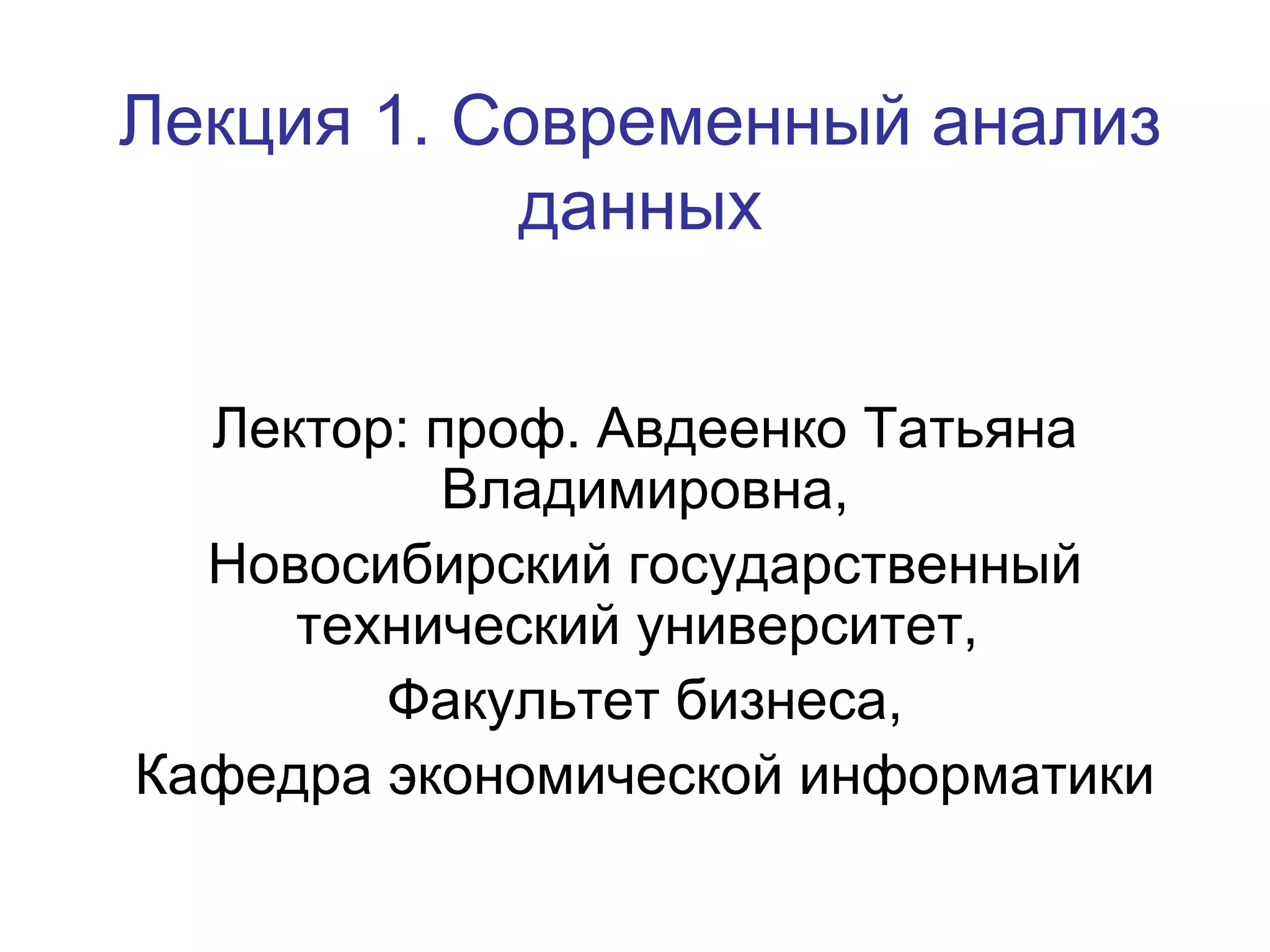 Лекция 1. Современный анализ данных

Лектор: проф. Авдеенко Татьяна Владимировна,

Новосибирский государственный технический университет,

Факультет бизнеса,

Кафедра экономической информатики